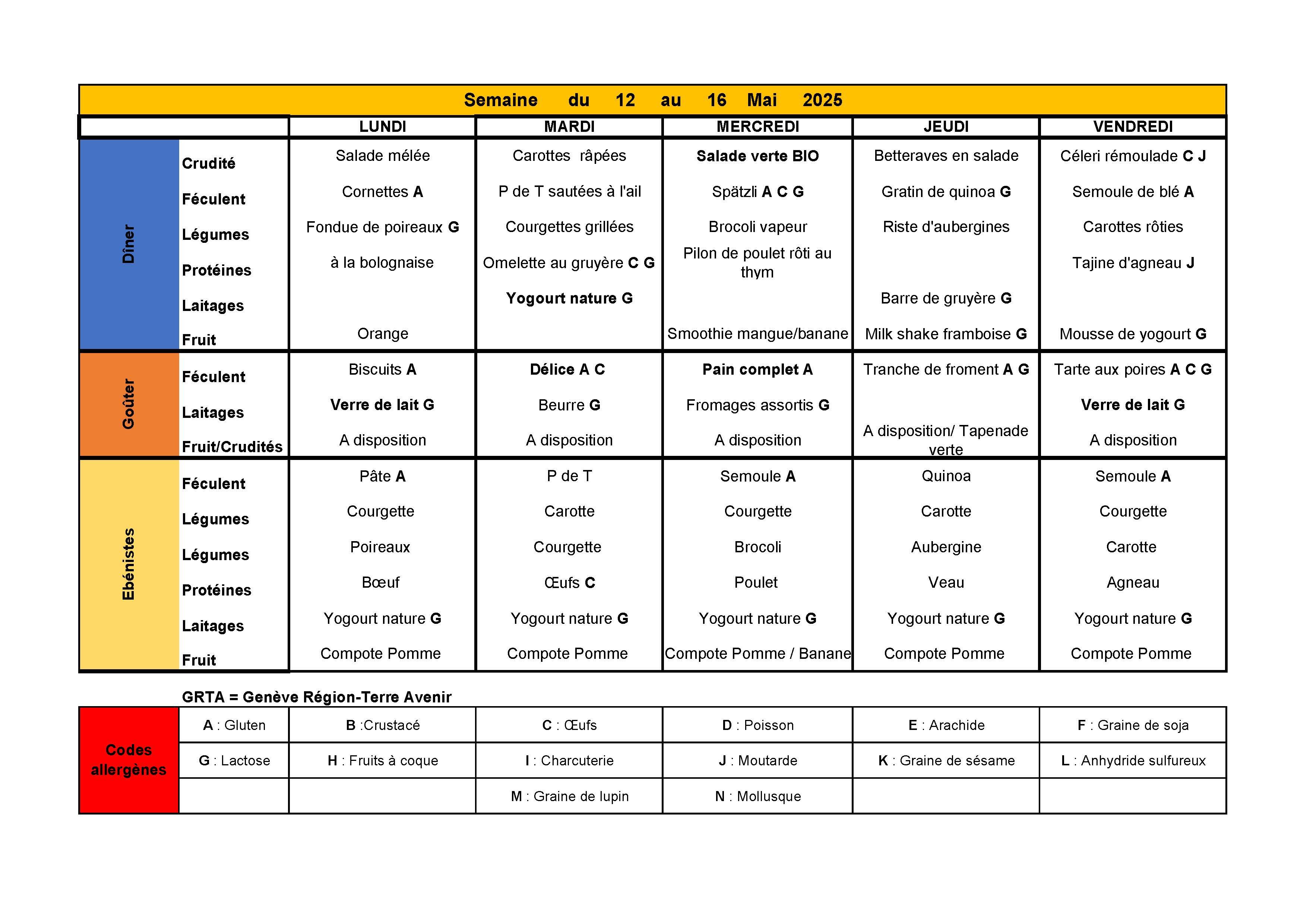 Semaine du 12 au 16 Mai 2025

| | | LUNDI | MARDI | MERCREDI | JEUDI | VENDREDI |
|---|---|---|---|---|---|---|
| Dîner | Crudité | Salade mélée | Carottes râpées | Salade verte BIO | Betteraves en salade | Céleri rémoulade C J |
| | Féculent | Cornettes A | P de T sautées à l'ail | Spätzli A C G | Gratin de quinoa G | Semoule de blé A |
| | Légumes | Fondue de poireaux G | Courgettes grillées | Brocoli vapeur | Riste d'aubergines | Carottes rôties |
| | Protéines | à la bolognaise | Omelette au gruyère C G | Pilon de poulet rôti au thym | | Tajine d'agneau J |
| | Laitages | | Yogourt nature G | | Barre de gruyère G | |
| | Fruit | Orange | | Smoothie mangue/banane | Milk shake framboise G | Mousse de yogourt G |
| Goûter | Féculent | Biscuits A | Délice A C | Pain complet A | Tranche de froment A G | Tarte aux poires A C G |
| | Laitages | Verre de lait G | Beurre G | Fromages assortis G | | Verre de lait G |
| | Fruit/Crudités | A disposition | A disposition | A disposition | A disposition/ Tapenade verte | A disposition |
| Ebénistes | Féculent | Pâte A | P de T | Semoule A | Quinoa | Semoule A |
| | Légumes | Courgette | Carotte | Courgette | Carotte | Courgette |
| | Légumes | Poireaux | Courgette | Brocoli | Aubergine | Carotte |
| | Protéines | Bœuf | Œufs C | Poulet | Veau | Agneau |
| | Laitages | Yogourt nature G | Yogourt nature G | Yogourt nature G | Yogourt nature G | Yogourt nature G |
| | Fruit | Compote Pomme | Compote Pomme | Compote Pomme / Banane | Compote Pomme | Compote Pomme |

GRTA = Genève Région-Terre Avenir

| Codes allergènes | A : Gluten | B :Crustacé | C : Œufs | D : Poisson | E : Arachide | F : Graine de soja |
|---|---|---|---|---|---|---|
| | G : Lactose | H : Fruits à coque | I : Charcuterie | J : Moutarde | K : Graine de sésame | L : Anhydride sulfureux |
| | | | M : Graine de lupin | N : Mollusque | | |